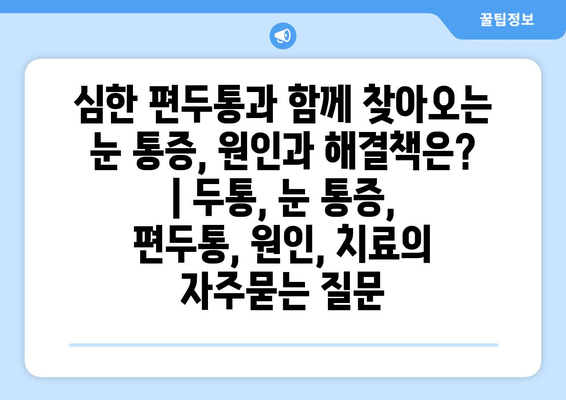 꿀팁정보

심한 편두통과 함께 찾아오는 눈 통증, 원인과 해결책은? | 두통, 눈 통증, 편두통, 원인, 치료의 자주묻는 질문